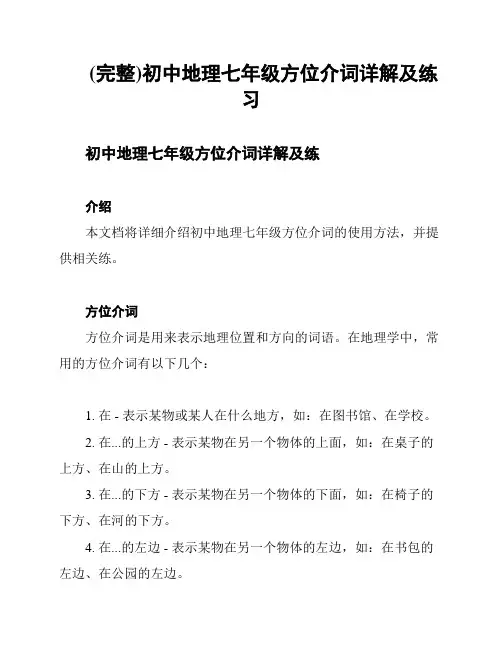 (完整)初中地理七年级方位介词详解及练习

初中地理七年级方位介词详解及练

介绍

本文档将详细介绍初中地理七年级方位介词的使用方法，并提供相关练。

方位介词

方位介词是用来表示地理位置和方向的词语。在地理学中，常用的方位介词有以下几个：

1. 在 - 表示某物或某人在什么地方，如：在图书馆、在学校。

2. 在...的上方 - 表示某物在另一个物体的上面，如：在桌子的上方、在山的上方。

3. 在...的下方 - 表示某物在另一个物体的下面，如：在椅子的下方、在河的下方。

4. 在...的左边 - 表示某物在另一个物体的左边，如：在书包的左边、在公园的左边。